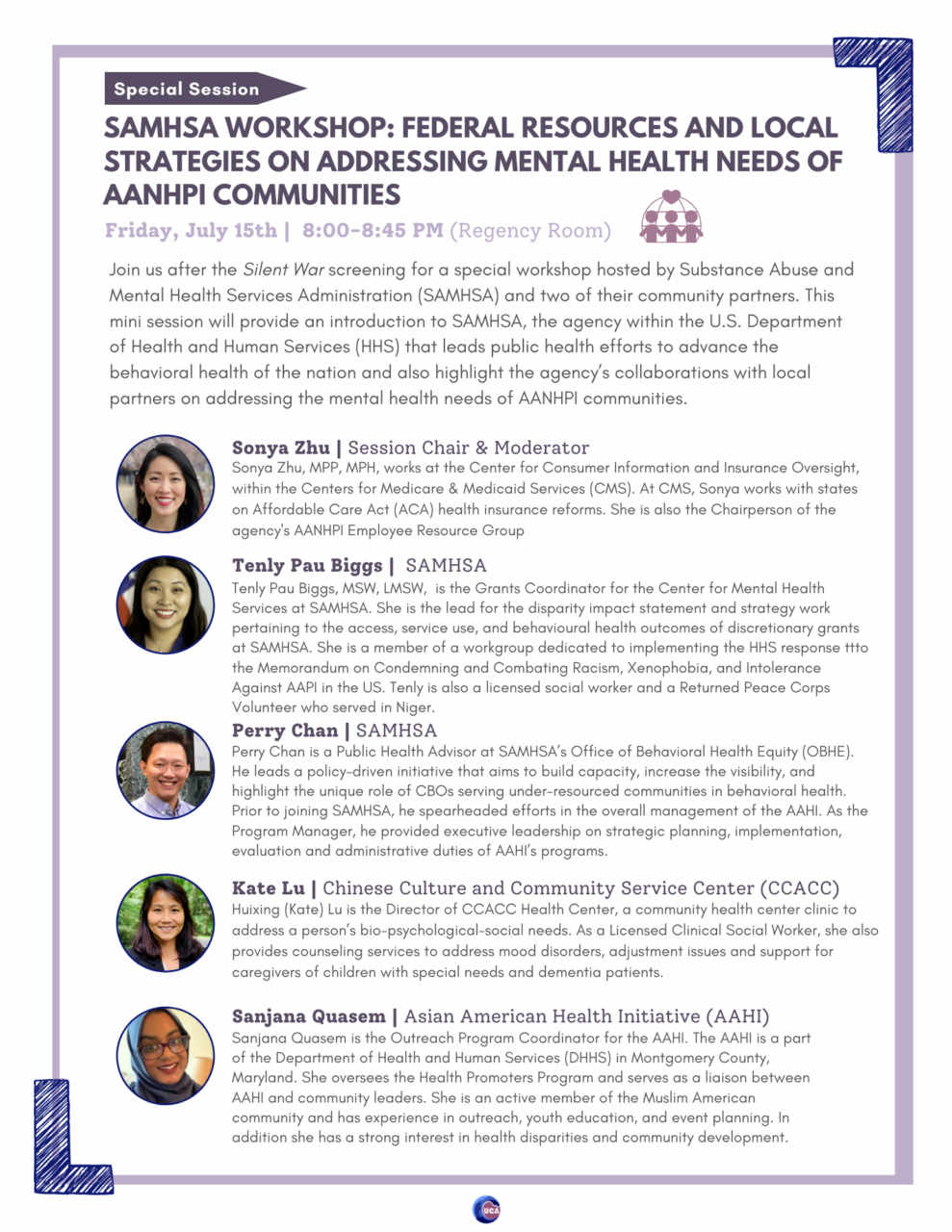 Special Session

SAMHSA WORKSHOP: FEDERAL RESOURCES AND LOCAL STRATEGIES ON ADDRESSING MENTAL HEALTH NEEDS OF AANHPI COMMUNITIES

Friday, July 15th | 8:00-8:45 PM (Regency Room)

Join us after the Silent War screening for a special workshop hosted by Substance Abuse and Mental Health Services Administration (SAMHSA) and two of their community partners. This mini session will provide an introduction to SAMHSA, the agency within the U.S. Department of Health and Human Services (HHS) that leads public health efforts to advance the behavioral health of the nation and also highlight the agency's collaborations with local partners on addressing the mental health needs of AANHPI communities.

Sonya Zhu | Session Chair & Moderator
Sonya Zhu, MPP, MPH, works at the Center for Consumer Information and Insurance Oversight, within the Centers for Medicare & Medicaid Services (CMS). At CMS, Sonya works with states on Affordable Care Act (ACA) health insurance reforms. She is also the Chairperson of the agency's AANHPI Employee Resource Group

Tenly Pau Biggs | SAMHSA
Tenly Pau Biggs, MSW, LMSW, is the Grants Coordinator for the Center for Mental Health Services at SAMHSA. She is the lead for the disparity impact statement and strategy work pertaining to the access, service use, and behavioural health outcomes of discretionary grants at SAMHSA. She is a member of a workgroup dedicated to implementing the HHS response ttto the Memorandum on Condemning and Combating Racism, Xenophobia, and Intolerance Against AAPI in the US. Tenly is also a licensed social worker and a Returned Peace Corps Volunteer who served in Niger.

Perry Chan | SAMHSA
Perry Chan is a Public Health Advisor at SAMHSA's Office of Behavioral Health Equity (OBHE). He leads a policy-driven initiative that aims to build capacity, increase the visibility, and highlight the unique role of CBOs serving under-resourced communities in behavioral health. Prior to joining SAMHSA, he spearheaded efforts in the overall management of the AAHI. As the Program Manager, he provided executive leadership on strategic planning, implementation, evaluation and administrative duties of AAHI's programs.

Kate Lu | Chinese Culture and Community Service Center (CCACC)
Huixing (Kate) Lu is the Director of CCACC Health Center, a community health center clinic to address a person's bio-psychological-social needs. As a Licensed Clinical Social Worker, she also provides counseling services to address mood disorders, adjustment issues and support for caregivers of children with special needs and dementia patients.

Sanjana Quasem | Asian American Health Initiative (AAHI)
Sanjana Quasem is the Outreach Program Coordinator for the AAHI. The AAHI is a part of the Department of Health and Human Services (DHHS) in Montgomery County, Maryland. She oversees the Health Promoters Program and serves as a liaison between AAHI and community leaders. She is an active member of the Muslim American community and has experience in outreach, youth education, and event planning. In addition she has a strong interest in health disparities and community development.

UCA